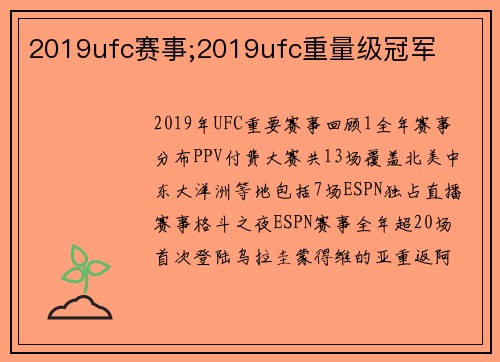 2019ufc赛事;2019ufc重量级冠军

2019年UFC重要赛事回顾1全年赛事分布PPV付费大赛共13场覆盖北美中东大洋洲等地包括7场ESPN独占直播赛事格斗之夜ESPN赛事全年超20场首次登陆乌拉圭蒙得维的亚重返阿